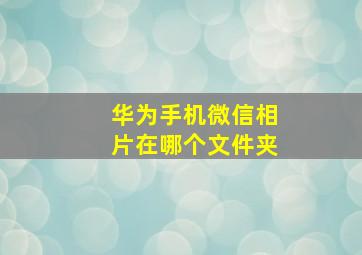 华为手机微信相片在哪个文件夹